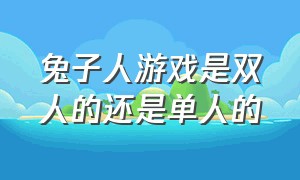 兔子人游戏是双人的还是单人的